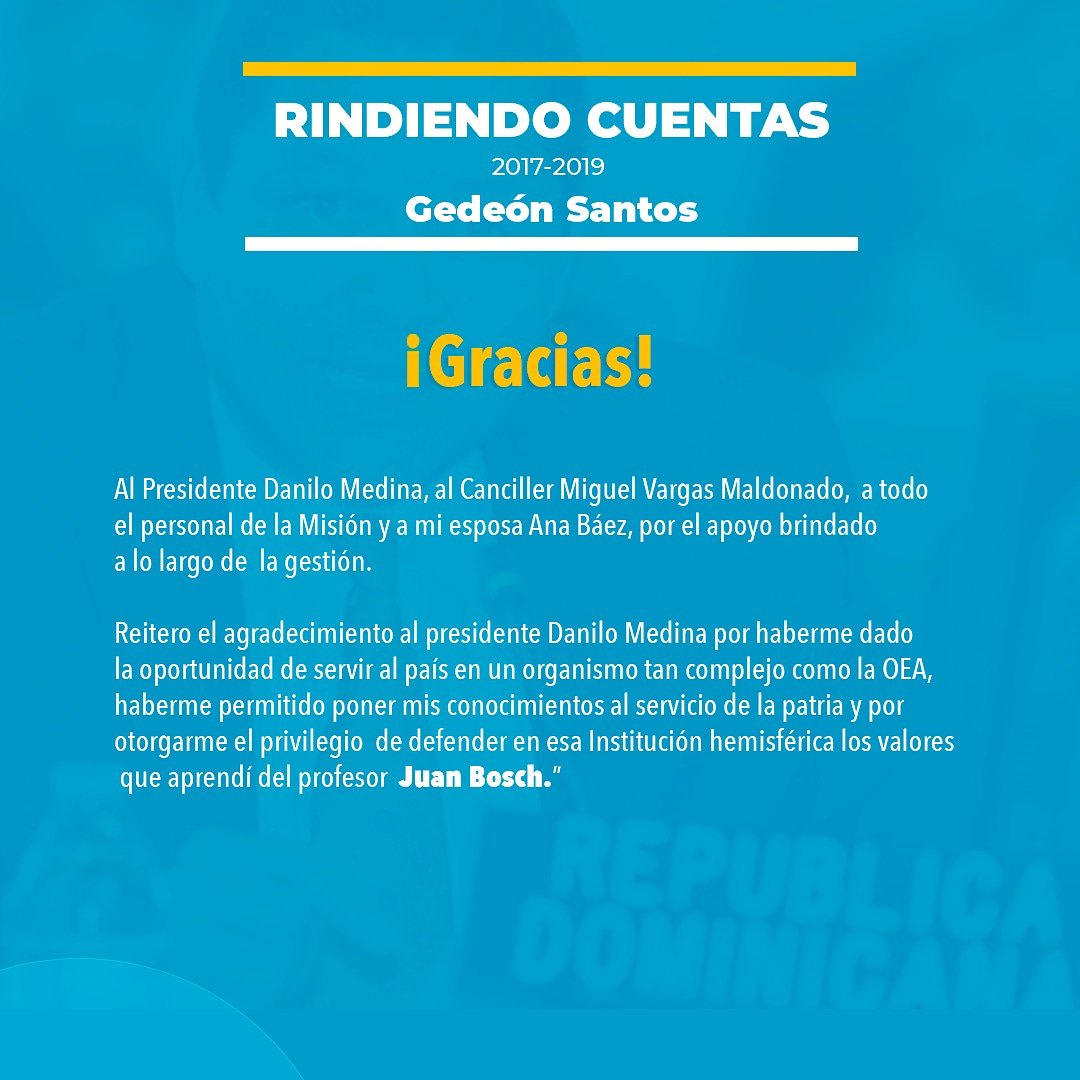 RINDIENDO CUENTAS
2017-2019
Gedeón Santos

¡Gracias!

Al Presidente Danilo Medina, al Canciller Miguel Vargas Maldonado, a todo el personal de la Misión y a mi esposa Ana Báez, por el apoyo brindado a lo largo de la gestión.

Reitero el agradecimiento al presidente Danilo Medina por haberme dado la oportunidad de servir al país en un organismo tan complejo como la OEA, haberme permitido poner mis conocimientos al servicio de la patria y por otorgarme el privilegio de defender en esa Institución hemisférica los valores que aprendí del profesor Juan Bosch."

REPUBLICA DOMINICANA